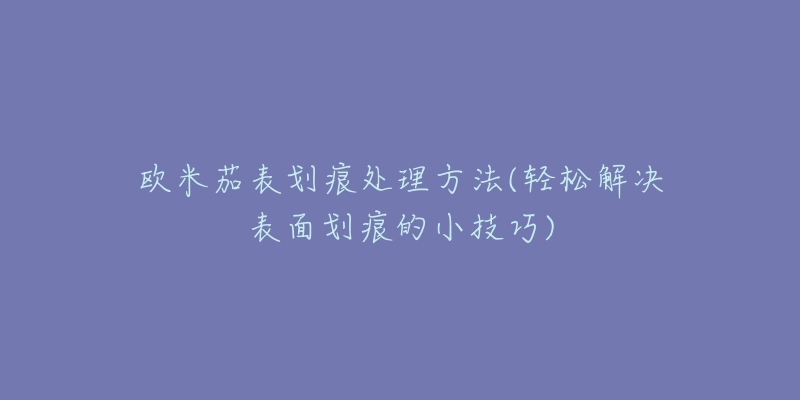 欧米茄表划痕处理方法(轻松解决表面划痕的小技巧)